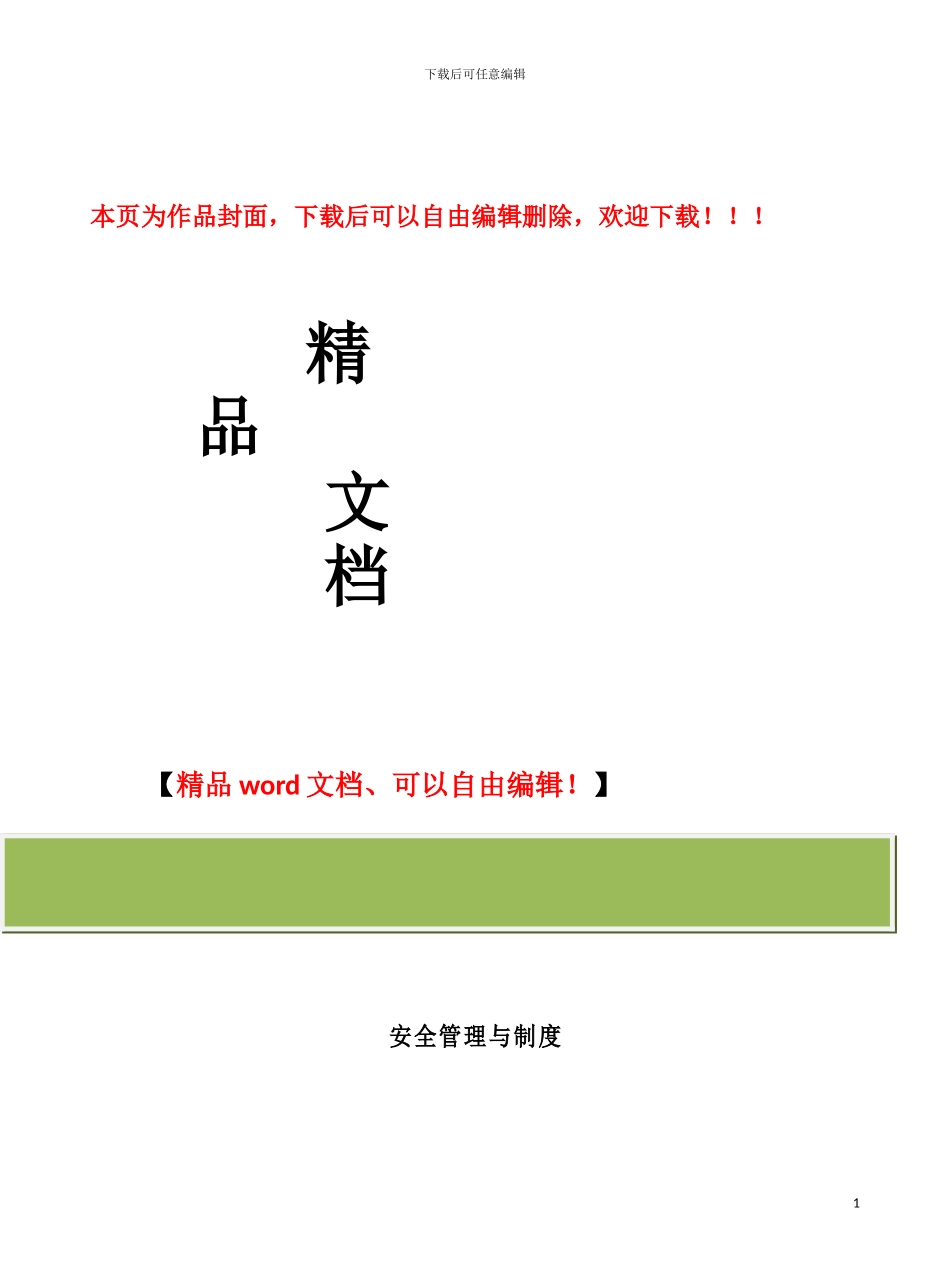 下载后可任意编辑

本页为作品封面，下载后可以自由编辑删除，欢迎下载！！！

精

品

文

档

【精品 word 文档、可以自由编辑！】

安全管理与制度

1